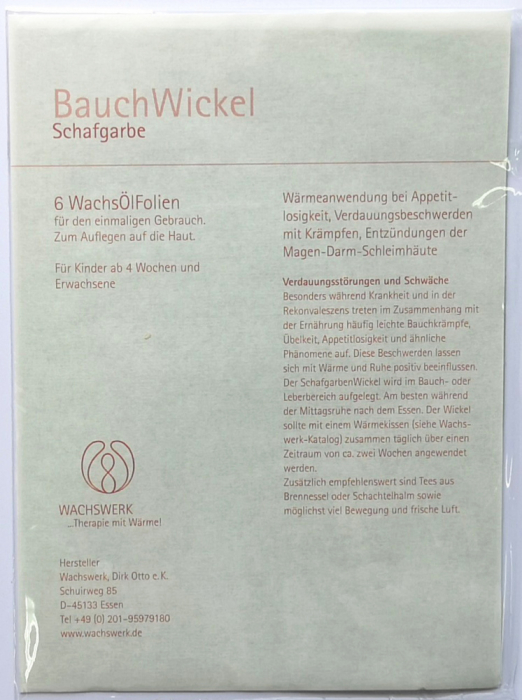 BauchWickel
Schafgarbe

6 WachsÖlFolien
für den einmaligen Gebrauch.
Zum Auflegen auf die Haut.

Für Kinder ab 4 Wochen und Erwachsene

WACHSWERK
...Therapie mit Wärme!

Hersteller
Wachswerk, Dirk Otto e.K.
Schuirweg 85
D-45133 Essen
Tel +49 (0) 201-95979180
www.wachswerk.de

Wärmeanwendung bei Appetitlosigkeit, Verdauungsbeschwerden mit Krämpfen, Entzündungen der Magen-Darm-Schleimhäute

Verdauungsstörungen und Schwäche
Besonders während Krankheit und in der Rekonvaleszens treten im Zusammenhang mit der Ernährung häufig leichte Bauchkrämpfe, Übelkeit, Appetitlosigkeit und ähnliche Phänomene auf. Diese Beschwerden lassen sich mit Wärme und Ruhe positiv beeinflussen. Der SchafgarbenWickel wird im Bauch- oder Leberbereich aufgelegt. Am besten während der Mittagsruhe nach dem Essen. Der Wickel sollte mit einem Wärmekissen (siehe Wachswerk-Katalog) zusammen täglich über einen Zeitraum von ca. zwei Wochen angewendet werden.
Zusätzlich empfehlenswert sind Tees aus Brennessel oder Schachtelhalm sowie möglichst viel Bewegung und frische Luft.